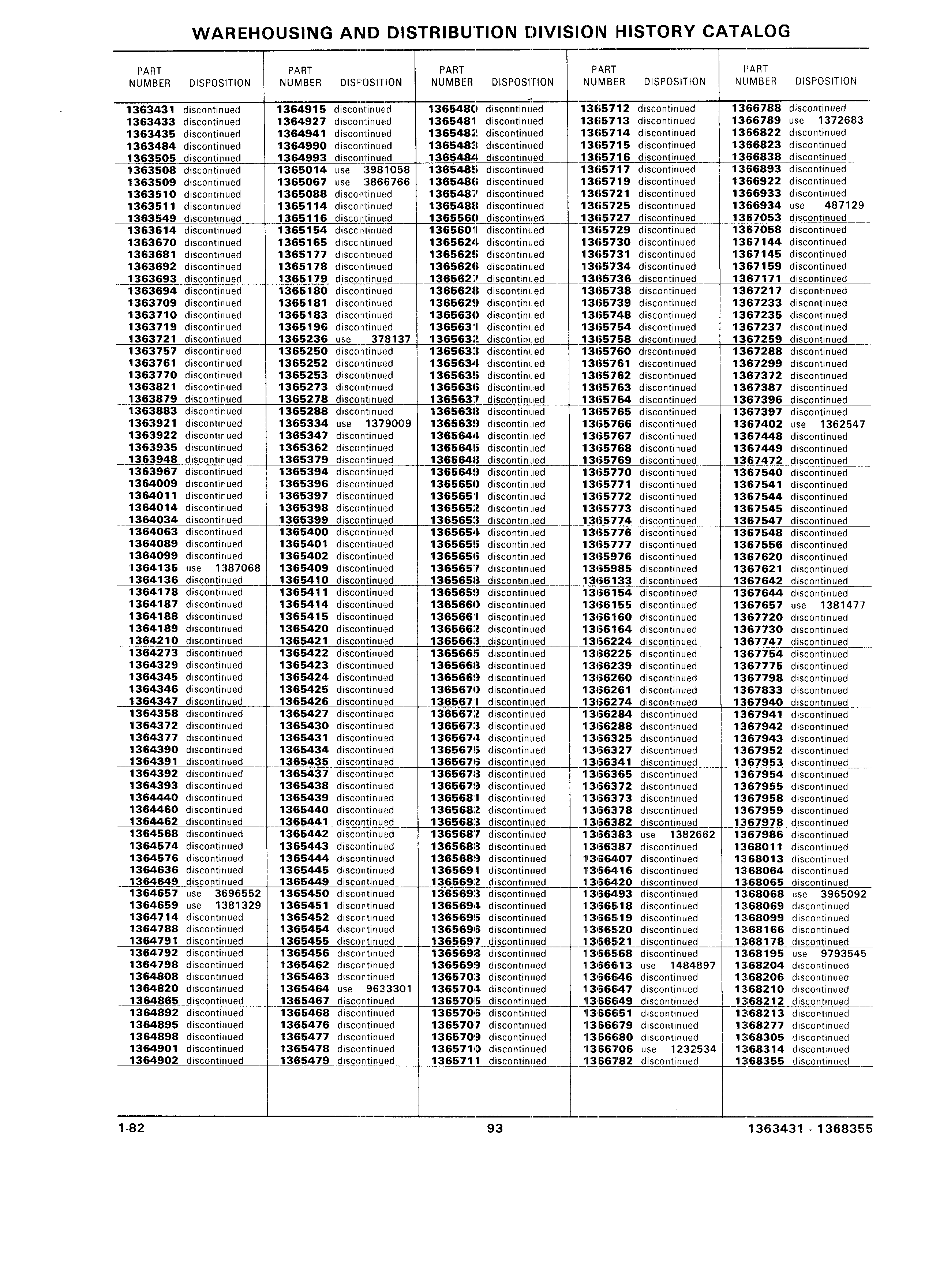 WAREHOUSING AND DISTRIBUTION DIVISION HISTORY CATALOG

| PART NUMBER | DISPOSITION |
|---|---|
| 1363431 | discontinued |
| 1363433 | discontinued |
| 1363435 | discontinued |
| 1363484 | discontinued |
| 1363505 | discontinued |
| 1363508 | discontinued |
| 1363509 | discontinued |
| 1363510 | discontinued |
| 1363511 | discontinued |
| 1363549 | discontinued |
| 1363614 | discontinued |
| 1363670 | discontinued |
| 1363681 | discontinued |
| 1363692 | discontinued |
| 1363693 | discontinued |
| 1363694 | discontinued |
| 1363709 | discontinued |
| 1363710 | discontinued |
| 1363719 | discontinued |
| 1363721 | discontinued |
| 1363757 | discontinued |
| 1363761 | discontinued |
| 1363770 | discontinued |
| 1363821 | discontinued |
| 1363879 | discontinued |
| 1363883 | discontinued |
| 1363921 | discontinued |
| 1363922 | discontinued |
| 1363935 | discontinued |
| 1363948 | discontinued |
| 1363967 | discontinued |
| 1364009 | discontinued |
| 1364011 | discontinued |
| 1364014 | discontinued |
| 1364034 | discontinued |
| 1364063 | discontinued |
| 1364089 | discontinued |
| 1364099 | discontinued |
| 1364135 | use 1387068 |
| 1364136 | discontinued |
| 1364178 | discontinued |
| 1364187 | discontinued |
| 1364188 | discontinued |
| 1364189 | discontinued |
| 1364210 | discontinued |
| 1364273 | discontinued |
| 1364329 | discontinued |
| 1364345 | discontinued |
| 1364346 | discontinued |
| 1364347 | discontinued |
| 1364358 | discontinued |
| 1364372 | discontinued |
| 1364377 | discontinued |
| 1364390 | discontinued |
| 1364391 | discontinued |
| 1364392 | discontinued |
| 1364393 | discontinued |
| 1364440 | discontinued |
| 1364460 | discontinued |
| 1364462 | discontinued |
| 1364568 | discontinued |
| 1364574 | discontinued |
| 1364576 | discontinued |
| 1364636 | discontinued |
| 1364649 | discontinued |
| 1364657 | use 3696552 |
| 1364659 | use 1381329 |
| 1364714 | discontinued |
| 1364788 | discontinued |
| 1364791 | discontinued |
| 1364792 | discontinued |
| 1364798 | discontinued |
| 1364808 | discontinued |
| 1364820 | discontinued |
| 1364865 | discontinued |
| 1364892 | discontinued |
| 1364895 | discontinued |
| 1364898 | discontinued |
| 1364901 | discontinued |
| 1364902 | discontinued |

| PART NUMBER | DISPOSITION |
|---|---|
| 1364915 | discontinued |
| 1364927 | discontinued |
| 1364941 | discontinued |
| 1364990 | discontinued |
| 1364993 | discontinued |
| 1365014 | use 3981058 |
| 1365067 | use 3866766 |
| 1365088 | discontinued |
| 1365114 | discontinued |
| 1365116 | discontinued |
| 1365154 | discontinued |
| 1365165 | discontinued |
| 1365177 | discontinued |
| 1365178 | discontinued |
| 1365179 | discontinued |
| 1365180 | discontinued |
| 1365181 | discontinued |
| 1365183 | discontinued |
| 1365196 | discontinued |
| 1365236 | use 378137 |
| 1365250 | discontinued |
| 1365252 | discontinued |
| 1365253 | discontinued |
| 1365273 | discontinued |
| 1365278 | discontinued |
| 1365288 | discontinued |
| 1365334 | use 1379009 |
| 1365347 | discontinued |
| 1365362 | discontinued |
| 1365379 | discontinued |
| 1365394 | discontinued |
| 1365396 | discontinued |
| 1365397 | discontinued |
| 1365398 | discontinued |
| 1365399 | discontinued |
| 1365400 | discontinued |
| 1365401 | discontinued |
| 1365402 | discontinued |
| 1365409 | discontinued |
| 1365410 | discontinued |
| 1365411 | discontinued |
| 1365414 | discontinued |
| 1365415 | discontinued |
| 1365420 | discontinued |
| 1365421 | discontinued |
| 1365422 | discontinued |
| 1365423 | discontinued |
| 1365424 | discontinued |
| 1365425 | discontinued |
| 1365426 | discontinued |
| 1365427 | discontinued |
| 1365430 | discontinued |
| 1365431 | discontinued |
| 1365434 | discontinued |
| 1365435 | discontinued |
| 1365437 | discontinued |
| 1365438 | discontinued |
| 1365439 | discontinued |
| 1365440 | discontinued |
| 1365441 | discontinued |
| 1365442 | discontinued |
| 1365443 | discontinued |
| 1365444 | discontinued |
| 1365445 | discontinued |
| 1365449 | discontinued |
| 1365450 | discontinued |
| 1365451 | discontinued |
| 1365452 | discontinued |
| 1365454 | discontinued |
| 1365455 | discontinued |
| 1365456 | discontinued |
| 1365462 | discontinued |
| 1365463 | discontinued |
| 1365464 | use 9633301 |
| 1365467 | discontinued |
| 1365468 | discontinued |
| 1365476 | discontinued |
| 1365477 | discontinued |
| 1365478 | discontinued |
| 1365479 | discontinued |

| PART NUMBER | DISPOSITION |
|---|---|
| 1365480 | discontinued |
| 1365481 | discontinued |
| 1365482 | discontinued |
| 1365483 | discontinued |
| 1365484 | discontinued |
| 1365485 | discontinued |
| 1365486 | discontinued |
| 1365487 | discontinued |
| 1365488 | discontinued |
| 1365560 | discontinued |
| 1365601 | discontinued |
| 1365624 | discontinued |
| 1365625 | discontinued |
| 1365626 | discontinued |
| 1365627 | discontinued |
| 1365628 | discontinued |
| 1365629 | discontinued |
| 1365630 | discontinued |
| 1365631 | discontinued |
| 1365632 | discontinued |
| 1365633 | discontinued |
| 1365634 | discontinued |
| 1365635 | discontinued |
| 1365636 | discontinued |
| 1365637 | discontinued |
| 1365638 | discontinued |
| 1365639 | discontinued |
| 1365644 | discontinued |
| 1365645 | discontinued |
| 1365648 | discontinued |
| 1365649 | discontinued |
| 1365650 | discontinued |
| 1365651 | discontinued |
| 1365652 | discontinued |
| 1365653 | discontinued |
| 1365654 | discontinued |
| 1365655 | discontinued |
| 1365656 | discontinued |
| 1365657 | discontinued |
| 1365658 | discontinued |
| 1365659 | discontinued |
| 1365660 | discontinued |
| 1365661 | discontinued |
| 1365662 | discontinued |
| 1365663 | discontinued |
| 1365665 | discontinued |
| 1365668 | discontinued |
| 1365669 | discontinued |
| 1365670 | discontinued |
| 1365671 | discontinued |
| 1365672 | discontinued |
| 1365673 | discontinued |
| 1365674 | discontinued |
| 1365675 | discontinued |
| 1365676 | discontinued |
| 1365678 | discontinued |
| 1365679 | discontinued |
| 1365681 | discontinued |
| 1365682 | discontinued |
| 1365683 | discontinued |
| 1365687 | discontinued |
| 1365688 | discontinued |
| 1365689 | discontinued |
| 1365691 | discontinued |
| 1365692 | discontinued |
| 1365693 | discontinued |
| 1365694 | discontinued |
| 1365695 | discontinued |
| 1365696 | discontinued |
| 1365697 | discontinued |
| 1365698 | discontinued |
| 1365699 | discontinued |
| 1365703 | discontinued |
| 1365704 | discontinued |
| 1365705 | discontinued |
| 1365706 | discontinued |
| 1365707 | discontinued |
| 1365709 | discontinued |
| 1365710 | discontinued |
| 1365711 | discontinued |

| PART NUMBER | DISPOSITION |
|---|---|
| 1365712 | discontinued |
| 1365713 | discontinued |
| 1365714 | discontinued |
| 1365715 | discontinued |
| 1365716 | discontinued |
| 1365717 | discontinued |
| 1365719 | discontinued |
| 1365721 | discontinued |
| 1365725 | discontinued |
| 1365727 | discontinued |
| 1365729 | discontinued |
| 1365730 | discontinued |
| 1365731 | discontinued |
| 1365734 | discontinued |
| 1365736 | discontinued |
| 1365738 | discontinued |
| 1365739 | discontinued |
| 1365748 | discontinued |
| 1365754 | discontinued |
| 1365758 | discontinued |
| 1365760 | discontinued |
| 1365761 | discontinued |
| 1365762 | discontinued |
| 1365763 | discontinued |
| 1365764 | discontinued |
| 1365765 | discontinued |
| 1365766 | discontinued |
| 1365767 | discontinued |
| 1365768 | discontinued |
| 1365769 | discontinued |
| 1365770 | discontinued |
| 1365771 | discontinued |
| 1365772 | discontinued |
| 1365773 | discontinued |
| 1365774 | discontinued |
| 1365776 | discontinued |
| 1365777 | discontinued |
| 1365976 | discontinued |
| 1365985 | discontinued |
| 1366133 | discontinued |
| 1366154 | discontinued |
| 1366155 | discontinued |
| 1366160 | discontinued |
| 1366164 | discontinued |
| 1366224 | discontinued |
| 1366225 | discontinued |
| 1366239 | discontinued |
| 1366260 | discontinued |
| 1366261 | discontinued |
| 1366274 | discontinued |
| 1366284 | discontinued |
| 1366288 | discontinued |
| 1366325 | discontinued |
| 1366327 | discontinued |
| 1366341 | discontinued |
| 1366365 | discontinued |
| 1366372 | discontinued |
| 1366373 | discontinued |
| 1366378 | discontinued |
| 1366382 | discontinued |
| 1366383 | use 1382662 |
| 1366387 | discontinued |
| 1366407 | discontinued |
| 1366416 | discontinued |
| 1366420 | discontinued |
| 1366493 | discontinued |
| 1366518 | discontinued |
| 1366519 | discontinued |
| 1366520 | discontinued |
| 1366521 | discontinued |
| 1366568 | discontinued |
| 1366613 | use 1484897 |
| 1366646 | discontinued |
| 1366647 | discontinued |
| 1366649 | discontinued |
| 1366651 | discontinued |
| 1366679 | discontinued |
| 1366680 | discontinued |
| 1366706 | use 1232534 |
| 1366782 | discontinued |

| PART NUMBER | DISPOSITION |
|---|---|
| 1366788 | discontinued |
| 1366789 | use 1372683 |
| 1366822 | discontinued |
| 1366823 | discontinued |
| 1366838 | discontinued |
| 1366893 | discontinued |
| 1366922 | discontinued |
| 1366933 | discontinued |
| 1366934 | use 487129 |
| 1367053 | discontinued |
| 1367058 | discontinued |
| 1367144 | discontinued |
| 1367145 | discontinued |
| 1367159 | discontinued |
| 1367171 | discontinued |
| 1367217 | discontinued |
| 1367233 | discontinued |
| 1367235 | discontinued |
| 1367237 | discontinued |
| 1367259 | discontinued |
| 1367288 | discontinued |
| 1367299 | discontinued |
| 1367372 | discontinued |
| 1367387 | discontinued |
| 1367396 | discontinued |
| 1367397 | discontinued |
| 1367402 | use 1362547 |
| 1367448 | discontinued |
| 1367449 | discontinued |
| 1367472 | discontinued |
| 1367540 | discontinued |
| 1367541 | discontinued |
| 1367544 | discontinued |
| 1367545 | discontinued |
| 1367547 | discontinued |
| 1367548 | discontinued |
| 1367556 | discontinued |
| 1367620 | discontinued |
| 1367621 | discontinued |
| 1367642 | discontinued |
| 1367644 | discontinued |
| 1367657 | use 1381477 |
| 1367720 | discontinued |
| 1367730 | discontinued |
| 1367747 | discontinued |
| 1367754 | discontinued |
| 1367775 | discontinued |
| 1367798 | discontinued |
| 1367833 | discontinued |
| 1367940 | discontinued |
| 1367941 | discontinued |
| 1367942 | discontinued |
| 1367943 | discontinued |
| 1367952 | discontinued |
| 1367953 | discontinued |
| 1367954 | discontinued |
| 1367955 | discontinued |
| 1367958 | discontinued |
| 1367959 | discontinued |
| 1367978 | discontinued |
| 1367986 | discontinued |
| 1368011 | discontinued |
| 1368013 | discontinued |
| 1368064 | discontinued |
| 1368065 | discontinued |
| 1368068 | use 3965092 |
| 1368069 | discontinued |
| 1368099 | discontinued |
| 1368166 | discontinued |
| 1368178 | discontinued |
| 1368195 | use 9793545 |
| 1368204 | discontinued |
| 1368206 | discontinued |
| 1368210 | discontinued |
| 1368212 | discontinued |
| 1368213 | discontinued |
| 1368277 | discontinued |
| 1368305 | discontinued |
| 1368314 | discontinued |
| 1368355 | discontinued |

1-82 93 1363431 - 1368355